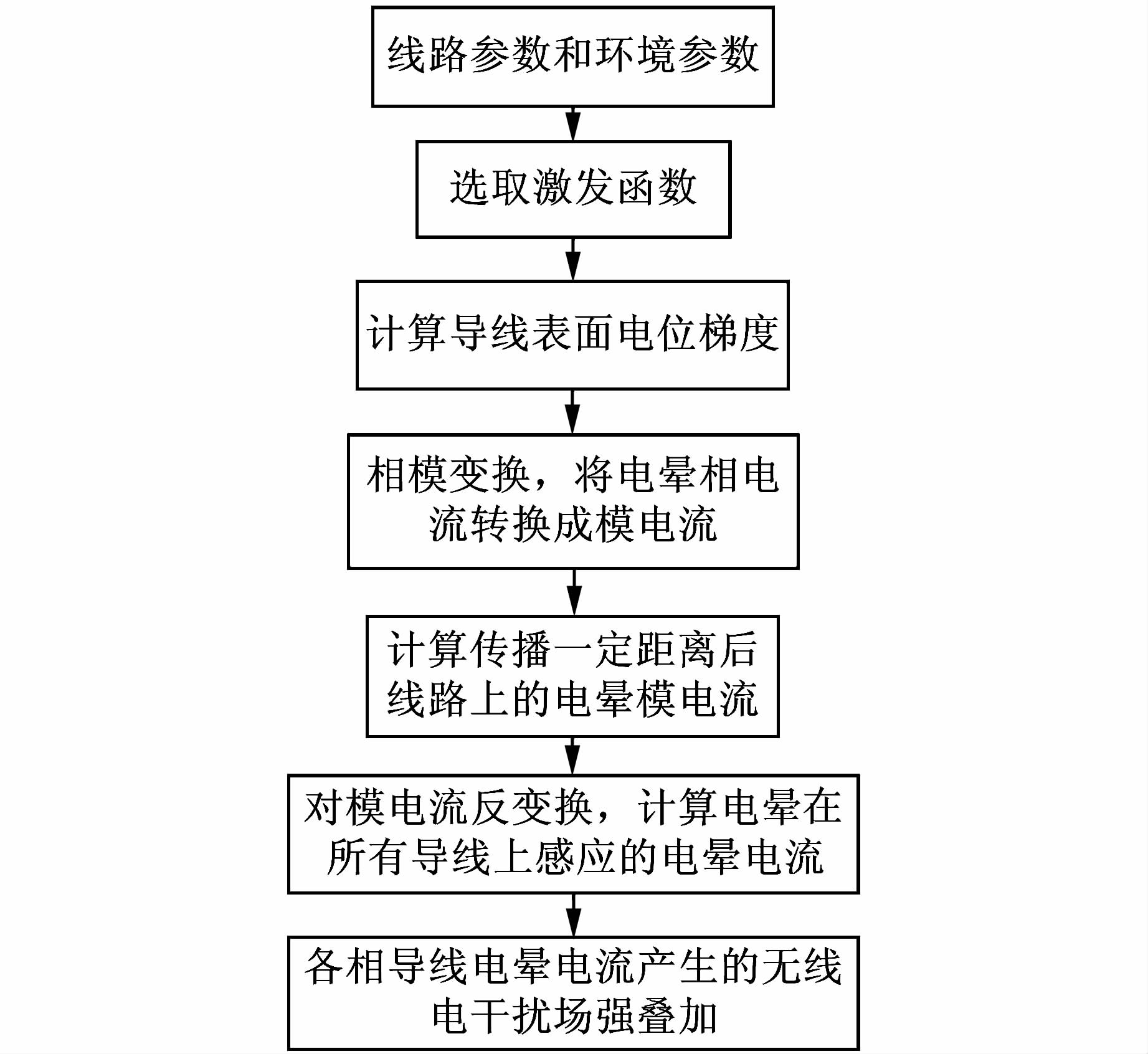 线路参数和环境参数

选取激发函数

计算导线表面电位梯度

相模变换，将电晕相电流转换成模电流

计算传播一定距离后线路上的电晕模电流

对模电流反变换，计算电晕在所有导线上感应的电晕电流

各相导线电晕电流产生的无线电干扰场强叠加